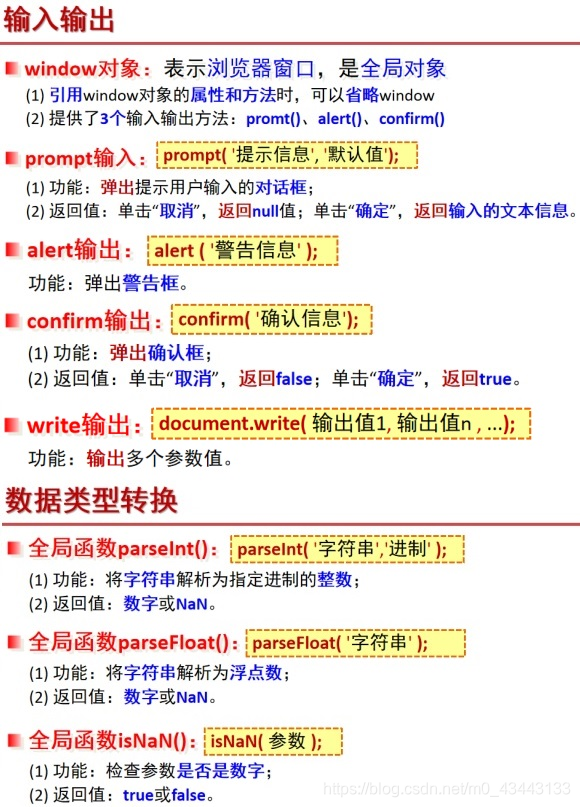 输入输出

window对象：表示浏览器窗口，是全局对象

(1) 引用window对象的属性和方法时，可以省略window

(2) 提供了3个输入输出方法：promt()、alert()、confirm()

prompt输入：prompt( '提示信息', '默认值');

(1) 功能：弹出提示用户输入的对话框；

(2) 返回值：单击“取消”，返回null值；单击“确定”，返回输入的文本信息。

alert输出：alert ( '警告信息' );

功能：弹出警告框。

confirm输出：confirm( '确认信息');

(1) 功能：弹出确认框；

(2) 返回值：单击“取消”，返回false；单击“确定”，返回true。

write输出：document.write( 输出值1, 输出值n , ...);

功能：输出多个参数值。

数据类型转换

全局函数parseInt()：parseInt( '字符串','进制' );

(1) 功能：将字符串解析为指定进制的整数；

(2) 返回值：数字或NaN。

全局函数parseFloat()：parseFloat( '字符串' );

(1) 功能：将字符串解析为浮点数；

(2) 返回值：数字或NaN。

全局函数isNaN()：isNaN( 参数 );

(1) 功能：检查参数是否是数字；

(2) 返回值：true或false。

https://blog.csdn.net/m0_43443133